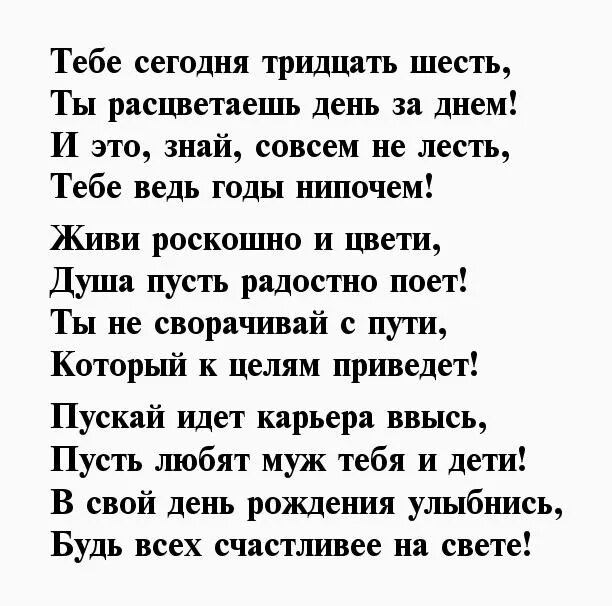 Тебе сегодня тридцать шесть,
Ты расцветаешь день за днем!
И это, знай, совсем не лесть,
Тебе ведь годы нипочем!

Живи роскошно и цвети,
Душа пусть радостно поет!
Ты не сворачивай с пути,
Который к целям приведет!

Пускай идет карьера ввысь,
Пусть любят муж тебя и дети!
В свой день рождения улыбнись,
Будь всех счастливее на свете!